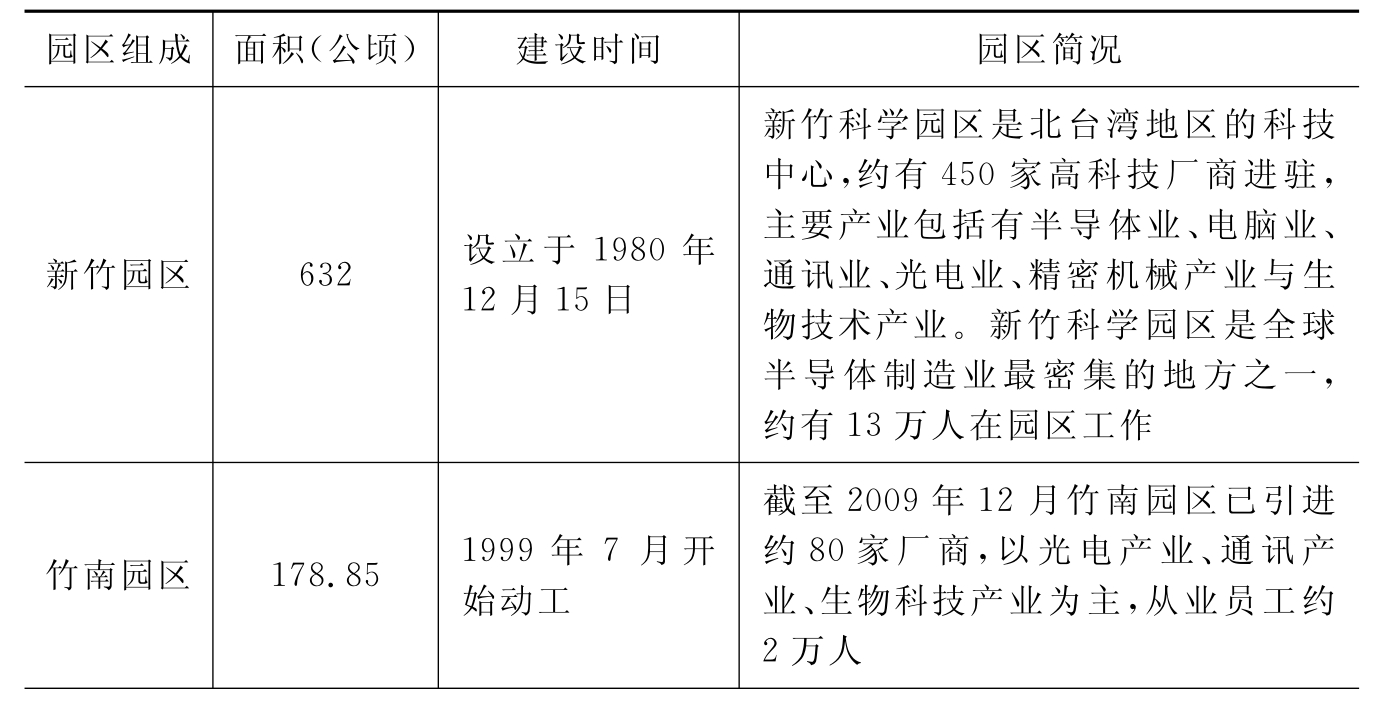 | 园区组成 | 面积(公顷) | 建设时间 | 园区简况 |
|---|---|---|---|
| 新竹园区 | 632 | 设立于 1980 年 12 月 15 日 | 新竹科学园区是北台湾地区的科技中心,约有 450 家高科技厂商进驻,主要产业包括有半导体业、电脑业、通讯业、光电业、精密机械产业与生物技术产业。新竹科学园区是全球半导体制造业最密集的地方之一,约有 13 万人在园区工作 |
| 竹南园区 | 178.85 | 1999 年 7 月开始动工 | 截至 2009 年 12 月竹南园区已引进约 80 家厂商,以光电产业、通讯产业、生物科技产业为主,从业员工约 2 万人 |